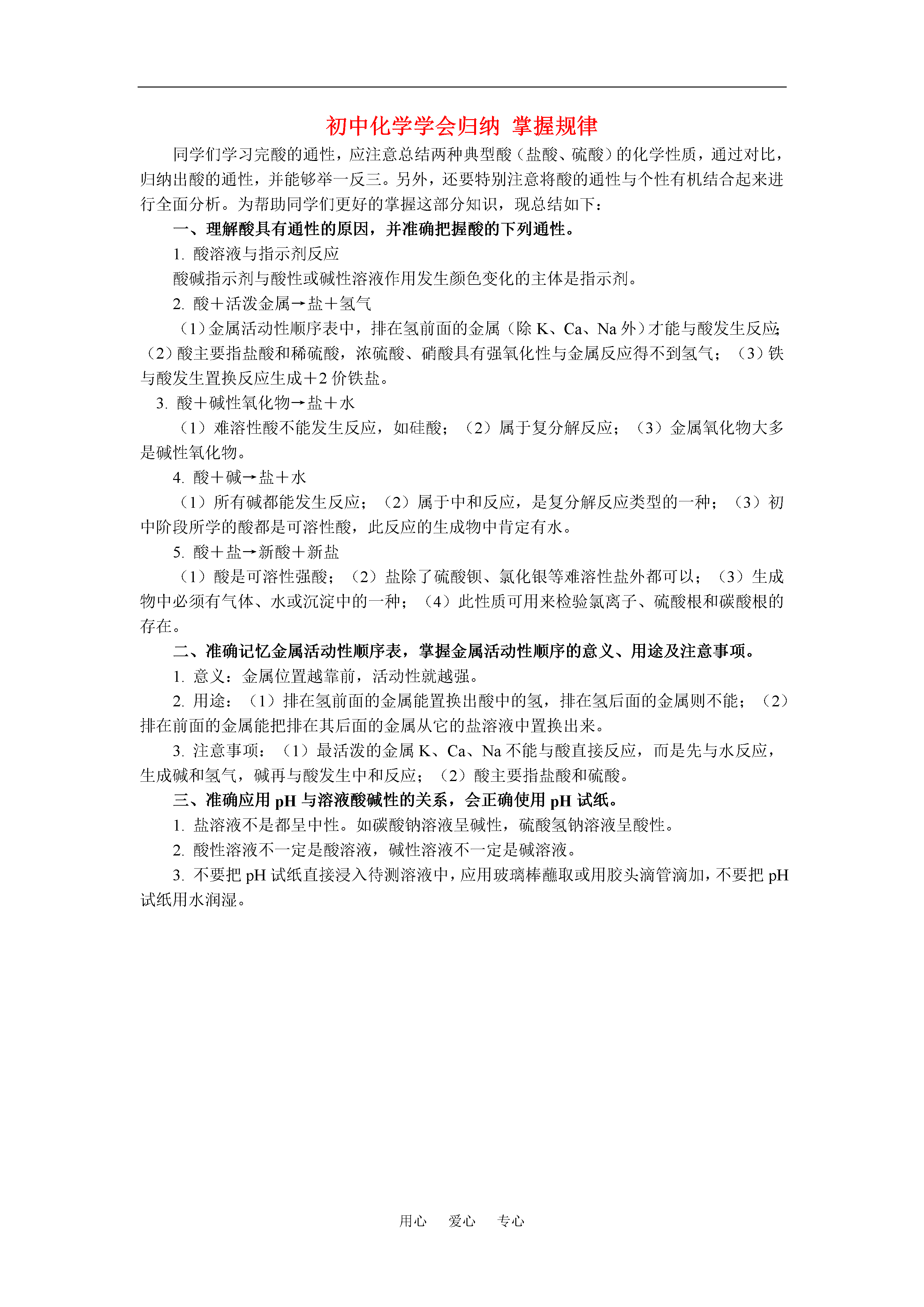 初中化学学会归纳 掌握规律

同学们学习完酸的通性，应注意总结两种典型酸（盐酸、硫酸）的化学性质，通过对比，归纳出酸的通性，并能够举一反三。另外，还要特别注意将酸的通性与个性有机结合起来进行全面分析。为帮助同学们更好的掌握这部分知识，现总结如下：

一、理解酸具有通性的原因，并准确把握酸的下列通性。

1. 酸溶液与指示剂反应

酸碱指示剂与酸性或碱性溶液作用发生颜色变化的主体是指示剂。

2. 酸＋活泼金属→盐＋氢气

（1）金属活动性顺序表中，排在氢前面的金属（除 K、Ca、Na 外）才能与酸发生反应；（2）酸主要指盐酸和稀硫酸，浓硫酸、硝酸具有强氧化性与金属反应得不到氢气；（3）铁与酸发生置换反应生成＋2 价铁盐。

3. 酸＋碱性氧化物→盐＋水

（1）难溶性酸不能发生反应，如硅酸；（2）属于复分解反应；（3）金属氧化物大多是碱性氧化物。

4. 酸＋碱→盐＋水

（1）所有碱都能发生反应；（2）属于中和反应，是复分解反应类型的一种；（3）初中阶段所学的酸都是可溶性酸，此反应的生成物中肯定有水。

5. 酸＋盐→新酸＋新盐

（1）酸是可溶性强酸；（2）盐除了硫酸钡、氯化银等难溶性盐外都可以；（3）生成物中必须有气体、水或沉淀中的一种；（4）此性质可用来检验氯离子、硫酸根和碳酸根的存在。

二、准确记忆金属活动性顺序表，掌握金属活动性顺序的意义、用途及注意事项。

1. 意义：金属位置越靠前，活动性就越强。

2. 用途：（1）排在氢前面的金属能置换出酸中的氢，排在氢后面的金属则不能；（2）排在前面的金属能把排在其后面的金属从它的盐溶液中置换出来。

3. 注意事项：（1）最活泼的金属 K、Ca、Na 不能与酸直接反应，而是先与水反应，生成碱和氢气，碱再与酸发生中和反应；（2）酸主要指盐酸和硫酸。

三、准确应用 pH 与溶液酸碱性的关系，会正确使用 pH 试纸。

1. 盐溶液不是都呈中性。如碳酸钠溶液呈碱性，硫酸氢钠溶液呈酸性。

2. 酸性溶液不一定是酸溶液，碱性溶液不一定是碱溶液。

3. 不要把 pH 试纸直接浸入待测溶液中，应用玻璃棒蘸取或用胶头滴管滴加，不要把 pH 试纸用水润湿。

用心 爱心 专心